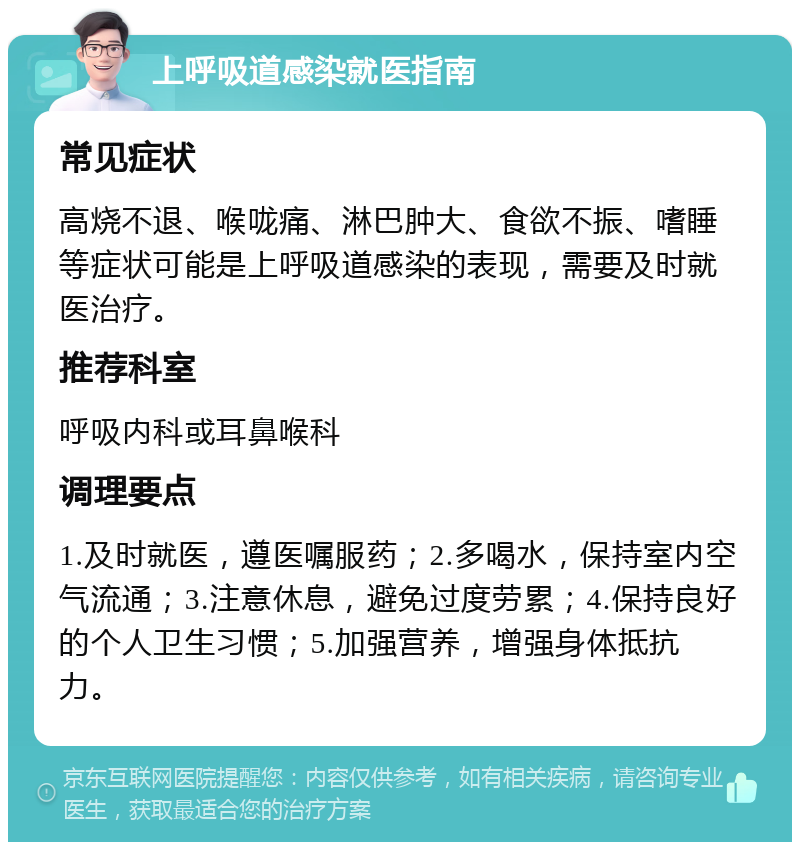 上呼吸道感染就医指南

常见症状

高烧不退、喉咙痛、淋巴肿大、食欲不振、嗜睡等症状可能是上呼吸道感染的表现，需要及时就医治疗。

推荐科室

呼吸内科或耳鼻喉科

调理要点

1.及时就医，遵医嘱服药；2.多喝水，保持室内空气流通；3.注意休息，避免过度劳累；4.保持良好的个人卫生习惯；5.加强营养，增强身体抵抗力。

京东互联网医院提醒您：内容仅供参考，如有相关疾病，请咨询专业医生，获取最适合您的治疗方案